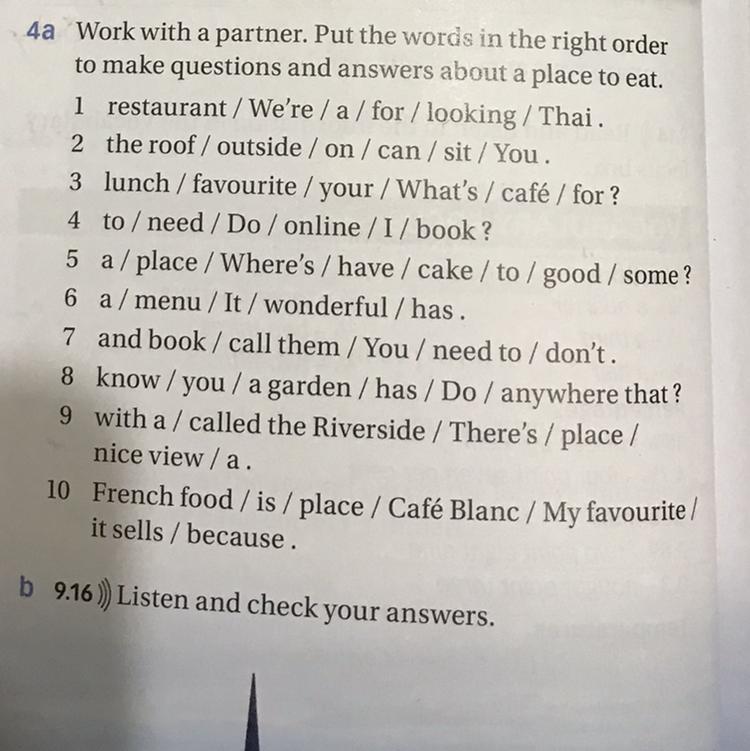 4a Work with a partner. Put the words in the right order to make questions and answers about a place to eat.

1 restaurant / We're / a / for / looking / Thai .
2 the roof / outside / on / can / sit / You .
3 lunch / favourite / your / What's / café / for ?
4 to / need / Do / online / I / book ?
5 a / place / Where's / have / cake / to / good / some ?
6 a / menu / It / wonderful / has .
7 and book / call them / You / need to / don't .
8 know / you / a garden / has / Do / anywhere that ?
9 with a / called the Riverside / There's / place / nice view / a .
10 French food / is / place / Café Blanc / My favourite / it sells / because .

b 9.16 Listen and check your answers.